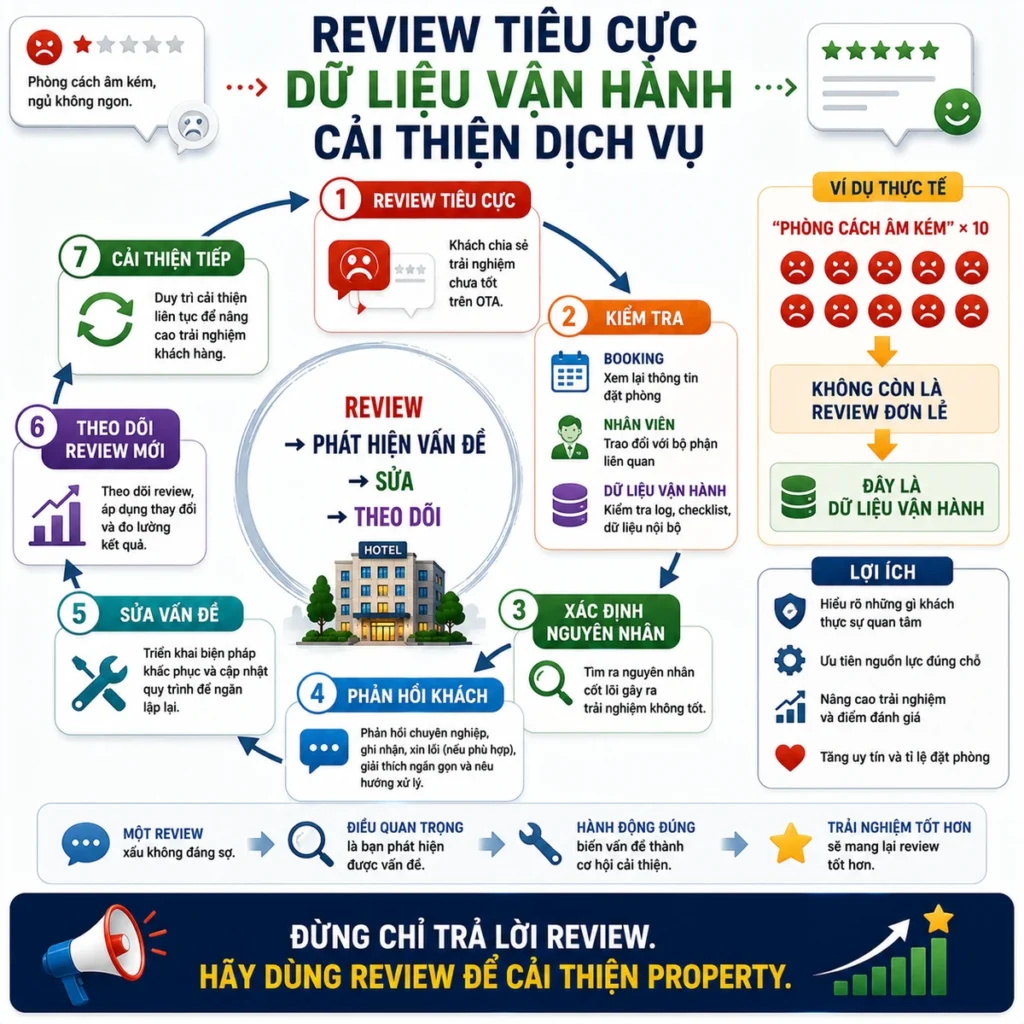 Phòng cách âm kém, ngủ không ngon.

REVIEW TIÊU CỰC
DỮ LIỆU VẬN HÀNH
CẢI THIỆN DỊCH VỤ

1 REVIEW TIÊU CỰC
Khách chia sẻ trải nghiệm chưa tốt trên OTA.

2 KIỂM TRA
BOOKING
Xem lại thông tin đặt phòng
NHÂN VIÊN
Trao đổi với bộ phận liên quan
DỮ LIỆU VẬN HÀNH
Kiểm tra log, checklist, dữ liệu nội bộ

3 XÁC ĐỊNH NGUYÊN NHÂN
Tìm ra nguyên nhân cốt lõi gây ra trải nghiệm không tốt.

4 PHẢN HỒI KHÁCH
Phản hồi chuyên nghiệp, ghi nhận, xin lỗi (nếu phù hợp), giải thích ngắn gọn và nêu hướng xử lý.

5 SỬA VẤN ĐỀ
Triển khai biện pháp khắc phục và cập nhật quy trình để ngăn lặp lại.

6 THEO DÕI REVIEW MỚI
Theo dõi review, áp dụng thay đổi và đo lường kết quả.

7 CẢI THIỆN TIẾP
Duy trì cải thiện liên tục để nâng cao trải nghiệm khách hàng.

REVIEW
→ PHÁT HIỆN VẤN ĐỀ
→ SỬA
→ THEO DÕI

HOTEL

VÍ DỤ THỰC TẾ
"PHÒNG CÁCH ÂM KÉM" × 10
KHÔNG CÒN LÀ REVIEW ĐƠN LẺ
ĐÂY LÀ DỮ LIỆU VẬN HÀNH

LỢI ÍCH
Hiểu rõ những gì khách thực sự quan tâm
Ưu tiên nguồn lực đúng chỗ
Nâng cao trải nghiệm và điểm đánh giá
Tăng uy tín và tỉ lệ đặt phòng

MỘT REVIEW xấu không đáng sợ.
ĐIỀU QUAN TRỌNG là bạn phát hiện được vấn đề.
HÀNH ĐỘNG ĐÚNG biến vấn đề thành cơ hội cải thiện.
TRẢI NGHIỆM TỐT HƠN sẽ mang lại review tốt hơn.

ĐỪNG CHỈ TRẢ LỜI REVIEW.
HÃY DÙNG REVIEW ĐỂ CẢI THIỆN PROPERTY.